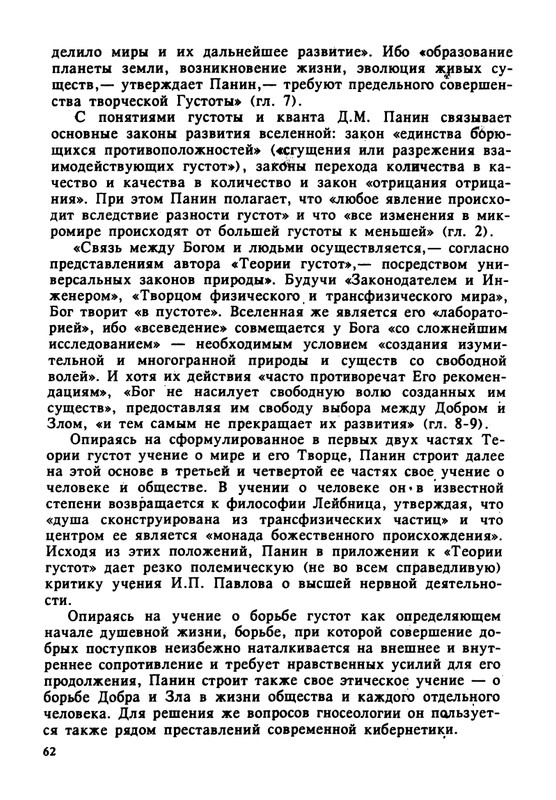 делило миры и их дальнейшее развитие». Ибо «образование планеты земли, возникновение жизни, эволюция живых существ,— утверждает Панин,— требуют предельного совершенства творческой Густоты» (гл. 7).

С понятиями густоты и кванта Д.М. Панин связывает основные законы развития вселенной: закон «единства борющихся противоположностей» («сгущения или разрежения взаимодействующих густот»), законы перехода количества в качество и качества в количество и закон «отрицания отрицания». При этом Панин полагает, что «любое явление происходит вследствие разности густот» и что «все изменения в микромире происходят от большей густоты к меньшей» (гл. 2).

«Связь между Богом и людьми осуществляется,— согласно представлениям автора «Теории густот»,— посредством универсальных законов природы». Будучи «Законодателем и Инженером», «Творцом физического и трансфизического мира», Бог творит «в пустоте». Вселенная же является его «лабораторией», ибо «всеведение» совмещается у Бога «со сложнейшим исследованием» — необходимым условием «создания изумительной и многогранной природы и существ со свободной волей». И хотя их действия «часто противоречат Его рекомендациям», «Бог не насилует свободную волю созданных им существ», предоставляя им свободу выбора между Добром и Злом, «и тем самым не прекращает их развития» (гл. 8-9).

Опираясь на сформулированное в первых двух частях Теории густот учение о мире и его Творце, Панин строит далее на этой основе в третьей и четвертой ее частях свое учение о человеке и обществе. В учении о человеке он в известной степени возвращается к философии Лейбница, утверждая, что «душа сконструирована из трансфизических частиц» и что центром ее является «монада божественного происхождения». Исходя из этих положений, Панин в приложении к «Теории густот» дает резко полемическую (не во всем справедливую) критику учения И.П. Павлова о высшей нервной деятельности.

Опираясь на учение о борьбе густот как определяющем начале душевной жизни, борьбе, при которой совершение добрых поступков неизбежно наталкивается на внешнее и внутреннее сопротивление и требует нравственных усилий для его продолжения, Панин строит также свое этическое учение — о борьбе Добра и Зла в жизни общества и каждого отдельного человека. Для решения же вопросов гносеологии он пользуется также рядом преставлений современной кибернетики.

62